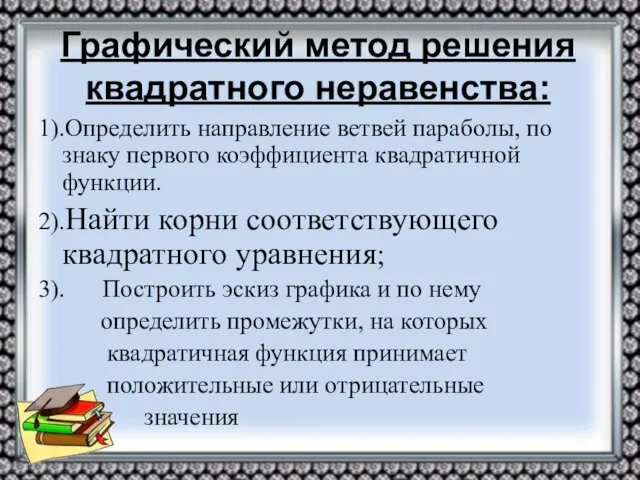 Графический метод решения квадратного неравенства:

1).Определить направление ветвей параболы, по знаку первого коэффициента квадратичной функции.

2).Найти корни соответствующего квадратного уравнения;

3). Построить эскиз графика и по нему определить промежутки, на которых квадратичная функция принимает положительные или отрицательные значения